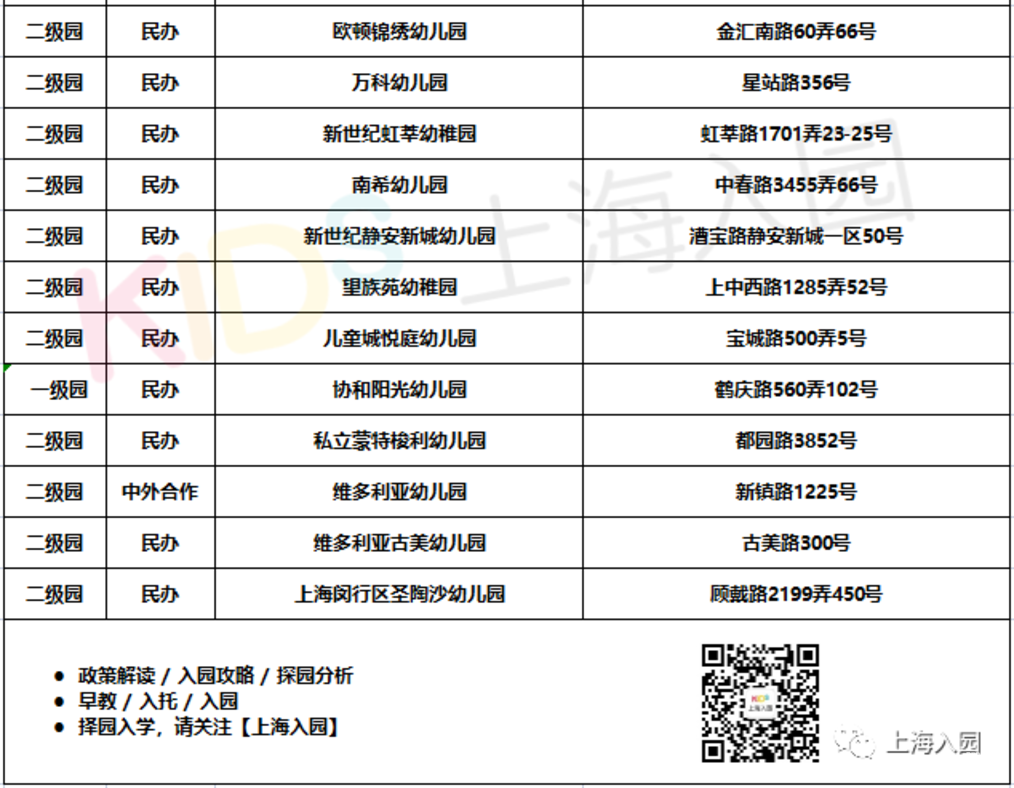 | 二级园 | 民办 | 欧顿锦绣幼儿园 | 金汇南路60弄66号 |
|---|---|---|---|
| 二级园 | 民办 | 万科幼儿园 | 星站路356号 |
| 二级园 | 民办 | 新世纪虹莘幼稚园 | 虹莘路1701弄23-25号 |
| 二级园 | 民办 | 南希幼儿园 | 中春路3455弄66号 |
| 二级园 | 民办 | 新世纪静安新城幼儿园 | 漕宝路静安新城一区50号 |
| 二级园 | 民办 | 里族苑幼稚园 | 上中西路1285弄52号 |
| 二级园 | 民办 | 儿童城悦庭幼儿园 | 宝城路500弄5号 |
| 一级园 | 民办 | 协和阳光幼儿园 | 鹤庆路560弄102号 |
| 二级园 | 民办 | 私立蒙特梭利幼儿园 | 都园路3852号 |
| 二级园 | 中外合作 | 维多利亚幼儿园 | 新镇路1225号 |
| 二级园 | 民办 | 维多利亚古美幼儿园 | 古美路300号 |
| 二级园 | 民办 | 上海闵行区圣陶沙幼儿园 | 顾戴路2199弄450号 |

KIDS 上海入园

● 政策解读 / 入园攻略 / 探园分析
● 早教 / 入托 / 入园
● 择园入学，请关注【上海入园】

KIDS 上海入园

上海入园